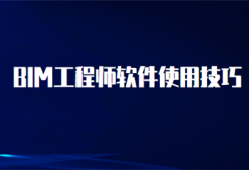 BIM工程师软件使用技巧